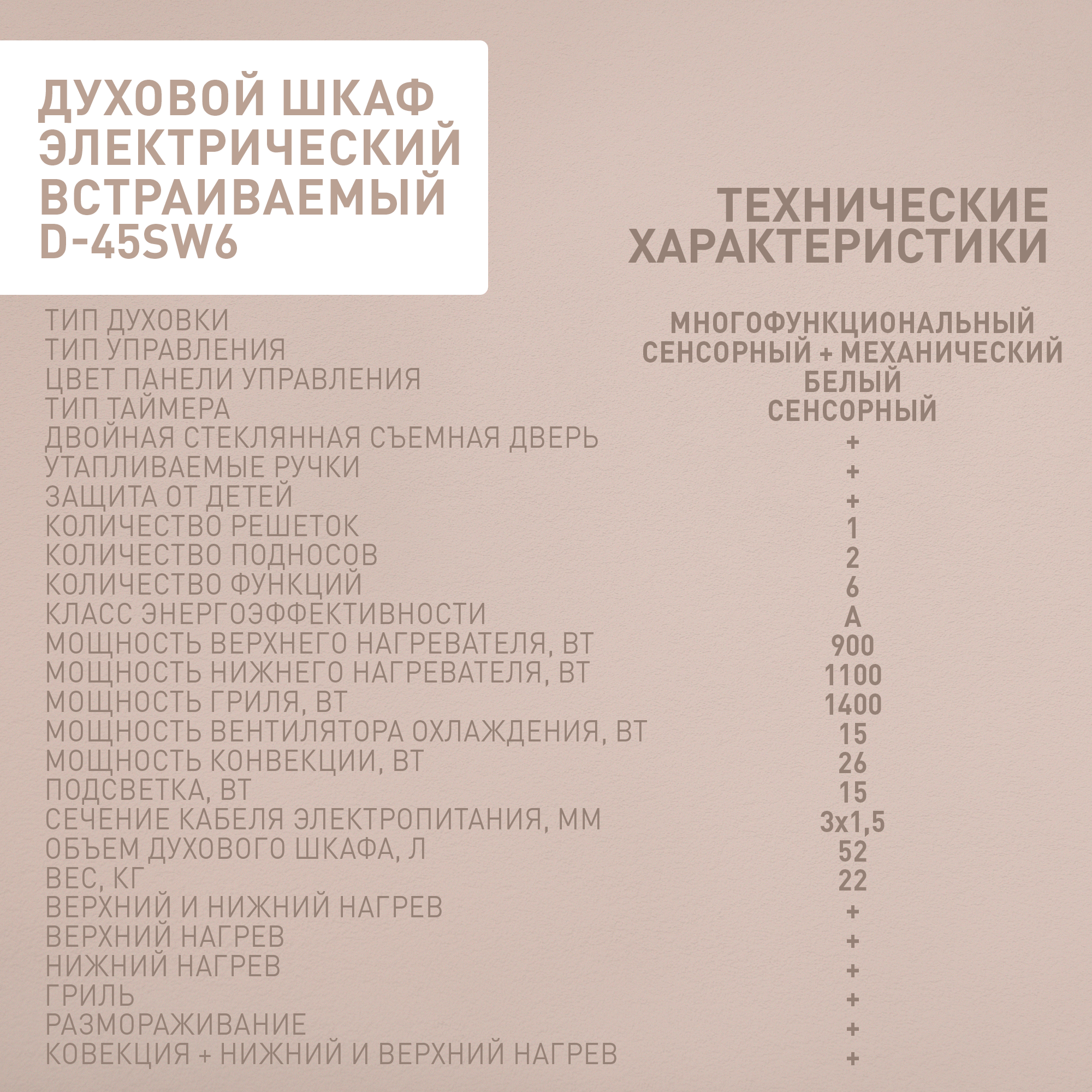 ДУХОВОЙ ШКАФ ЭЛЕКТРИЧЕСКИЙ ВСТРАИВАЕМЫЙ D-45SW6

ТЕХНИЧЕСКИЕ ХАРАКТЕРИСТИКИ

| | |
|---|---|
| ТИП ДУХОВКИ | МНОГОФУНКЦИОНАЛЬНЫЙ |
| ТИП УПРАВЛЕНИЯ | СЕНСОРНЫЙ + МЕХАНИЧЕСКИЙ |
| ЦВЕТ ПАНЕЛИ УПРАВЛЕНИЯ | БЕЛЫЙ |
| ТИП ТАЙМЕРА | СЕНСОРНЫЙ |
| ДВОЙНАЯ СТЕКЛЯННАЯ СЪЕМНАЯ ДВЕРЬ | + |
| УТАПЛИВАЕМЫЕ РУЧКИ | + |
| ЗАЩИТА ОТ ДЕТЕЙ | + |
| КОЛИЧЕСТВО РЕШЕТОК | 1 |
| КОЛИЧЕСТВО ПОДНОСОВ | 2 |
| КОЛИЧЕСТВО ФУНКЦИЙ | 6 |
| КЛАСС ЭНЕРГОЭФФЕКТИВНОСТИ | A |
| МОЩНОСТЬ ВЕРХНЕГО НАГРЕВАТЕЛЯ, ВТ | 900 |
| МОЩНОСТЬ НИЖНЕГО НАГРЕВАТЕЛЯ, ВТ | 1100 |
| МОЩНОСТЬ ГРИЛЯ, ВТ | 1400 |
| МОЩНОСТЬ ВЕНТИЛЯТОРА ОХЛАЖДЕНИЯ, ВТ | 15 |
| МОЩНОСТЬ КОНВЕКЦИИ, ВТ | 26 |
| ПОДСВЕТКА, ВТ | 15 |
| СЕЧЕНИЕ КАБЕЛЯ ЭЛЕКТРОПИТАНИЯ, ММ | 3x1,5 |
| ОБЪЕМ ДУХОВОГО ШКАФА, Л | 52 |
| ВЕС, КГ | 22 |
| ВЕРХНИЙ И НИЖНИЙ НАГРЕВ | + |
| ВЕРХНИЙ НАГРЕВ | + |
| НИЖНИЙ НАГРЕВ | + |
| ГРИЛЬ | + |
| РАЗМОРАЖИВАНИЕ | + |
| КОВЕКЦИЯ + НИЖНИЙ И ВЕРХНИЙ НАГРЕВ | + |